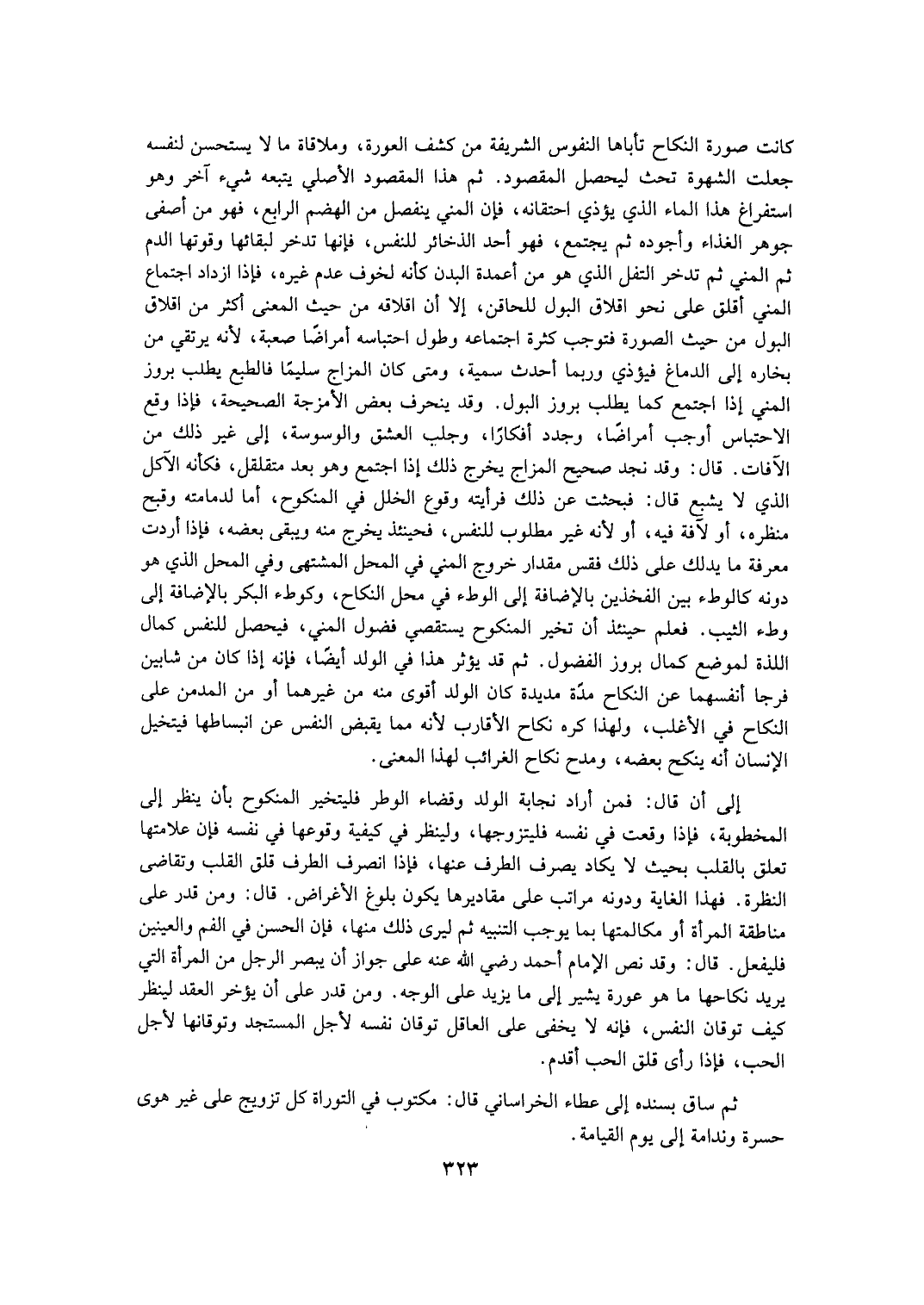 كانت صورة النكاح تأباها النفوس الشريفة من كشف العورة، وملاقاة ما لا يستحسن لنفسه جعلت الشهوة تحث ليحصل المقصود. ثم هذا المقصود الأصلي يتبعه شيء آخر وهو استفراغ هذا الماء الذي يؤذي احتقانه، فإن المني ينفصل من الهضم الرابع، فهو من أصفى جوهر الغذاء وأجوده ثم يجتمع، فهو أحد الذخائر للنفس، فإنها تدخر لبقائها وقوتها الدم ثم المني ثم تدخر التفل الذي هو من أعمدة البدن كأنه لخوف عدم غيره، فإذا ازداد اجتماع المني أقلق على نحو اقلاق البول للحاقن، إلا أن اقلاقه من حيث المعنى أكثر من اقلاق البول من حيث الصورة فتوجب كثرة اجتماعه وطول احتباسه أمراضًا صعبة، لأنه يرتقي من بخاره إلى الدماغ فيؤذي وربما أحدث سمية، ومتى كان المزاج سليمًا فالطبع يطلب بروز المني إذا اجتمع كما يطلب بروز البول. وقد ينحرف بعض الأمزجة الصحيحة، فإذا وقع الاحتباس أوجب أمراضًا، وجدد أفكارًا، وجلب العشق والوسوسة، إلى غير ذلك من الآفات. قال: وقد نجد صحيح المزاج يخرج ذلك إذا اجتمع وهو بعد متقلقل، فكأنه الآكل الذي لا يشبع قال: فبحثت عن ذلك فرأيته وقوع الخلل في المنكوح، أما لدمامته وقبح منظره، أو لآفة فيه، أو لأنه غير مطلوب للنفس، فحينئذ يخرج منه ويبقى بعضه، فإذا أردت معرفة ما يدلك على ذلك فقس مقدار خروج المني في المحل المشتهى وفي المحل الذي هو دونه كالوطء بين الفخذين بالإضافة إلى الوطء في محل النكاح، وكوطء البكر بالإضافة إلى وطء الثيب. فعلم حينئذ أن تخير المنكوح يستقصي فضول المني، فيحصل للنفس كمال اللذة لموضع كمال بروز الفضول. ثم قد يؤثر هذا في الولد أيضًا، فإنه إذا كان من شابين فرجا أنفسهما عن النكاح مدّة مديدة كان الولد أقوى منه من غيرهما أو من المدمن على النكاح في الأغلب، ولهذا كره نكاح الأقارب لأنه مما يقبض النفس عن انبساطها فيتخيل الإنسان أنه ينكح بعضه، ومدح نكاح الغرائب لهذا المعنى.

إلى أن قال: فمن أراد نجابة الولد وقضاء الوطر فليتخير المنكوح بأن ينظر إلى المخطوبة، فإذا وقعت في نفسه فليتزوجها، ولينظر في كيفية وقوعها في نفسه فإن علامتها تعلق بالقلب بحيث لا يكاد يصرف الطرف عنها، فإذا انصرف الطرف قلق القلب وتقاضى النظرة. فهذا الغاية ودونه مراتب على مقاديرها يكون بلوغ الأغراض. قال: ومن قدر على مناطقة المرأة أو مكالمتها بما يوجب التنبيه ثم ليرى ذلك منها، فإن الحسن في الفم والعينين فليفعل. قال: وقد نص الإمام أحمد رضي الله عنه على جواز أن يبصر الرجل من المرأة التي يريد نكاحها ما هو عورة يشير إلى ما يزيد على الوجه. ومن قدر على أن يؤخر العقد لينظر كيف توقان النفس، فإنه لا يخفى على العاقل توقان نفسه لأجل المستجد وتوقانها لأجل الحب، فإذا رأى قلق الحب أقدم.

ثم ساق بسنده إلى عطاء الخراساني قال: مكتوب في التوراة كل تزويج على غير هوى حسرة وندامة إلى يوم القيامة.

٣٢٣